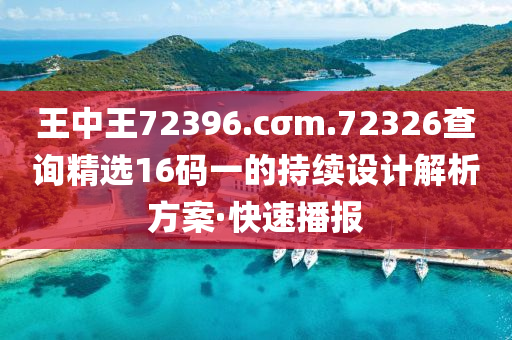 王中王72396.cσm.72326查询精选16码一的持续设计解析方案·快速播报